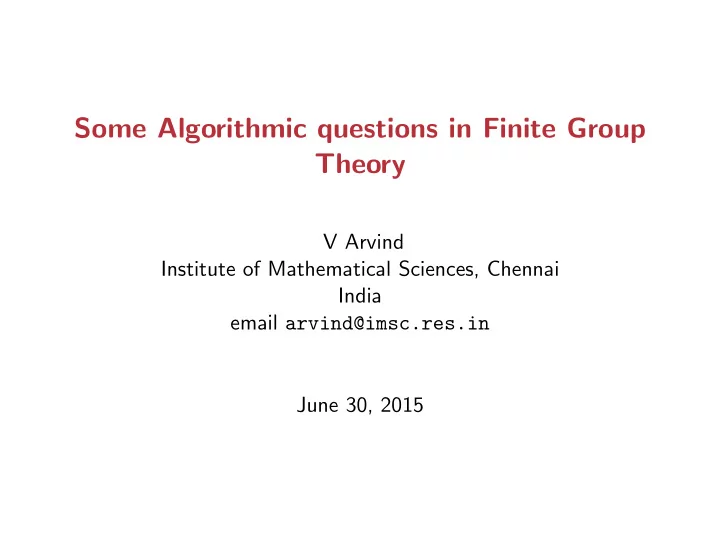 Some Algorithmic questions in Finite Group Theory

V Arvind
Institute of Mathematical Sciences, Chennai
India
email arvind@imsc.res.in

June 30, 2015